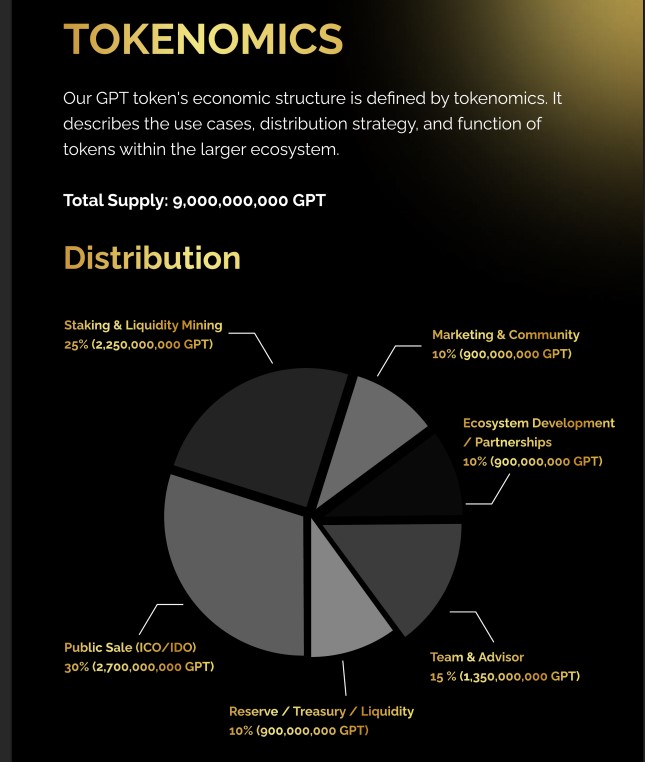 TOKENOMICS

Our GPT token's economic structure is defined by tokenomics. It describes the use cases, distribution strategy, and function of tokens within the larger ecosystem.

Total Supply: 9,000,000,000 GPT

Distribution

Staking & Liquidity Mining
25% (2,250,000,000 GPT)

Marketing & Community
10% (900,000,000 GPT)

Ecosystem Development / Partnerships
10% (900,000,000 GPT)

Team & Advisor
15 % (1,350,000,000 GPT)

Reserve / Treasury / Liquidity
10% (900,000,000 GPT)

Public Sale (ICO/IDO)
30% (2,700,000,000 GPT)